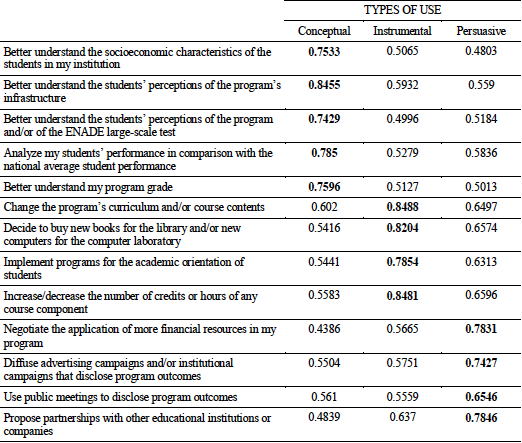 | | TYPES OF USE | | |
|---|---|---|---|
| | Conceptual | Instrumental | Persuasive |
| Better understand the socioeconomic characteristics of the students in my institution | **0.7533** | 0.5065 | 0.4803 |
| Better understand the students' perceptions of the program's infrastructure | **0.8455** | 0.5932 | 0.559 |
| Better understand the students' perceptions of the program and/or of the ENADE large-scale test | **0.7429** | 0.4996 | 0.5184 |
| Analyze my students' performance in comparison with the national average student performance | **0.785** | 0.5279 | 0.5836 |
| Better understand my program grade | **0.7596** | 0.5127 | 0.5013 |
| Change the program's curriculum and/or course contents | 0.602 | **0.8488** | 0.6497 |
| Decide to buy new books for the library and/or new computers for the computer laboratory | 0.5416 | **0.8204** | 0.6574 |
| Implement programs for the academic orientation of students | 0.5441 | **0.7854** | 0.6313 |
| Increase/decrease the number of credits or hours of any course component | 0.5583 | **0.8481** | 0.6596 |
| Negotiate the application of more financial resources in my program | 0.4386 | 0.5665 | **0.7831** |
| Diffuse advertising campaigns and/or institutional campaigns that disclose program outcomes | 0.5504 | 0.5751 | **0.7427** |
| Use public meetings to disclose program outcomes | 0.561 | 0.5559 | **0.6546** |
| Propose partnerships with other educational institutions or companies | 0.4839 | 0.637 | **0.7846** |